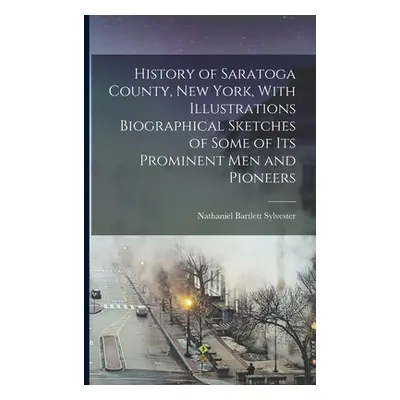 History of Saratoga County, New York, With Illustrations Biographical Sketches of Some of Its Prominent Men and Pioneers

Nathaniel Bartlett Sylvester